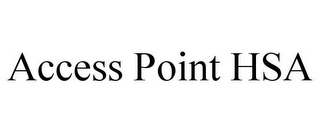 Access Point HSA